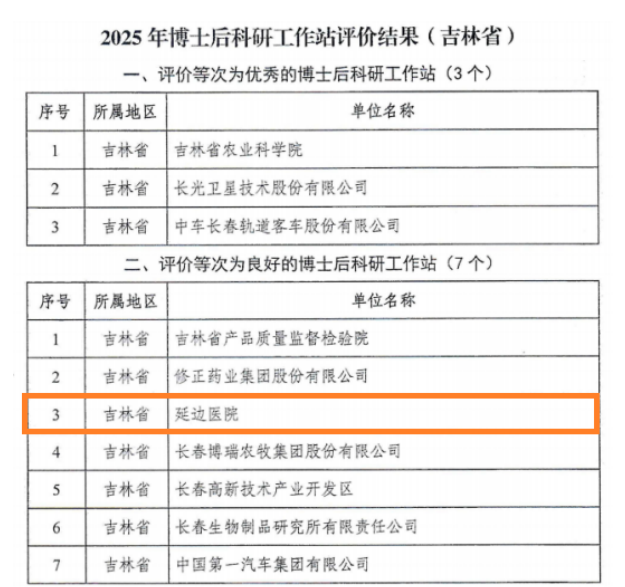 2025年博士后科研工作站评价结果（吉林省）

一、评价等次为优秀的博士后科研工作站（3个）

| 序号 | 所属地区 | 单位名称 |
|---|---|---|
| 1 | 吉林省 | 吉林省农业科学院 |
| 2 | 吉林省 | 长光卫星技术股份有限公司 |
| 3 | 吉林省 | 中车长春轨道客车股份有限公司 |

二、评价等次为良好的博士后科研工作站（7个）

| 序号 | 所属地区 | 单位名称 |
|---|---|---|
| 1 | 吉林省 | 吉林省产品质量监督检验院 |
| 2 | 吉林省 | 修正药业集团股份有限公司 |
| 3 | 吉林省 | 延边医院 |
| 4 | 吉林省 | 长春博瑞农牧集团股份有限公司 |
| 5 | 吉林省 | 长春高新技术产业开发区 |
| 6 | 吉林省 | 长春生物制品研究所有限责任公司 |
| 7 | 吉林省 | 中国第一汽车集团有限公司 |